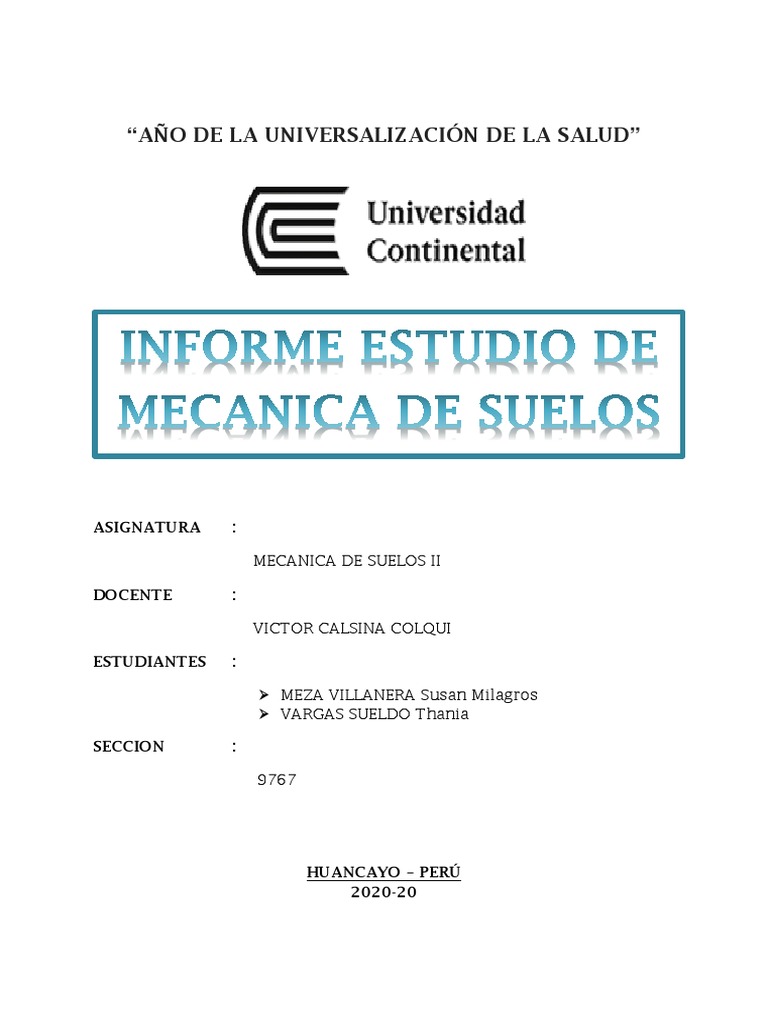 “AÑO DE LA UNIVERSALIZACIÓN DE LA SALUD”

Universidad Continental

INFORME ESTUDIO DE MECANICA DE SUELOS

ASIGNATURA :

MECANICA DE SUELOS II

DOCENTE :

VICTOR CALSINA COLQUI

ESTUDIANTES :

➢ MEZA VILLANERA Susan Milagros
➢ VARGAS SUELDO Thania

SECCION :

9767

HUANCAYO – PERÚ
2020-20